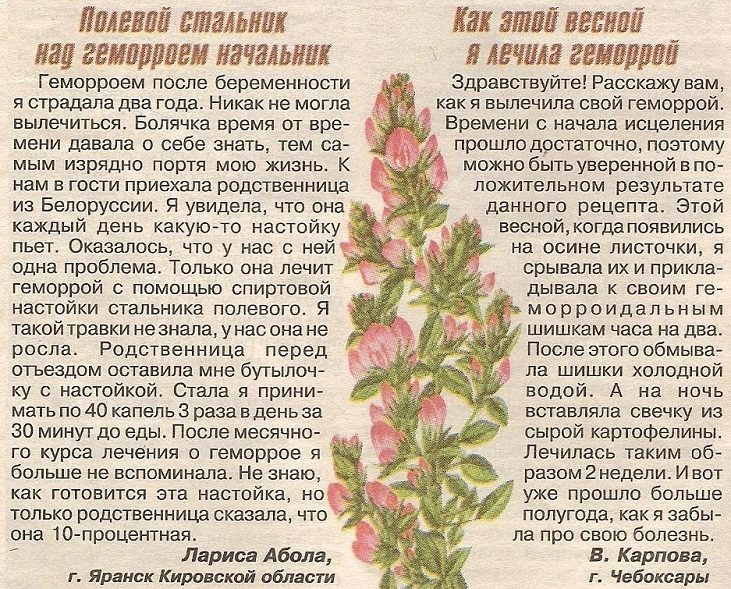 Полевой стальник
над геморроем начальник

Геморроем после беременности я страдала два года. Никак не могла вылечиться. Болячка время от времени давала о себе знать, тем самым изрядно портя мою жизнь. К нам в гости приехала родственница из Белоруссии. Я увидела, что она каждый день какую-то настойку пьет. Оказалось, что у нас с ней одна проблема. Только она лечит геморрой с помощью спиртовой настойки стальника полевого. Я такой травки не знала, у нас она не росла. Родственница перед отъездом оставила мне бутылочку с настойкой. Стала я принимать по 40 капель 3 раза в день за 30 минут до еды. После месячного курса лечения о геморрое я больше не вспоминала. Не знаю, как готовится эта настойка, но только родственница сказала, что она 10-процентная.

Лариса Абола,
г. Яранск Кировской области

Как этой весной
я лечила геморрой

Здравствуйте! Расскажу вам, как я вылечила свой геморрой. Времени с начала исцеления прошло достаточно, поэтому можно быть уверенной в положительном результате данного рецепта. Этой весной, когда появились на осине листочки, я срывала их и прикладывала к своим геморроидальным шишкам часа на два. После этого обмывала шишки холодной водой. А на ночь вставляла свечку из сырой картофелины. Лечилась таким образом 2 недели. И вот уже прошло больше полугода, как я забыла про свою болезнь.

В. Карпова,
г. Чебоксары